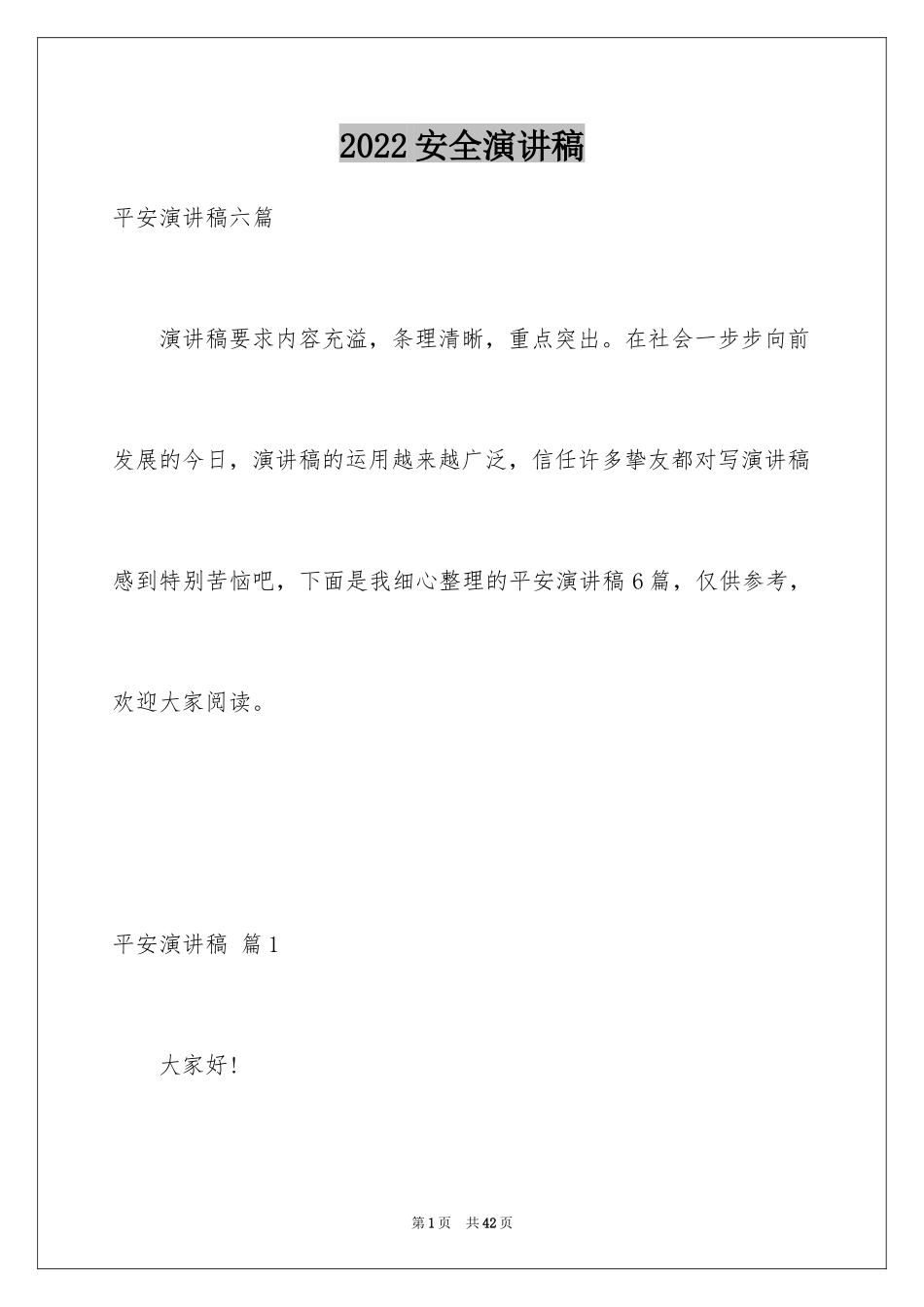 2022 安全演讲稿

平安演讲稿六篇

演讲稿要求内容充溢，条理清晰，重点突出。在社会一步步向前发展的今日，演讲稿的运用越来越广泛，信任许多挚友都对写演讲稿感到特别苦恼吧，下面是我细心整理的平安演讲稿 6 篇，仅供参考，欢迎大家阅读。

平安演讲稿 篇 1

大家好!

第 1 页 共 42 页